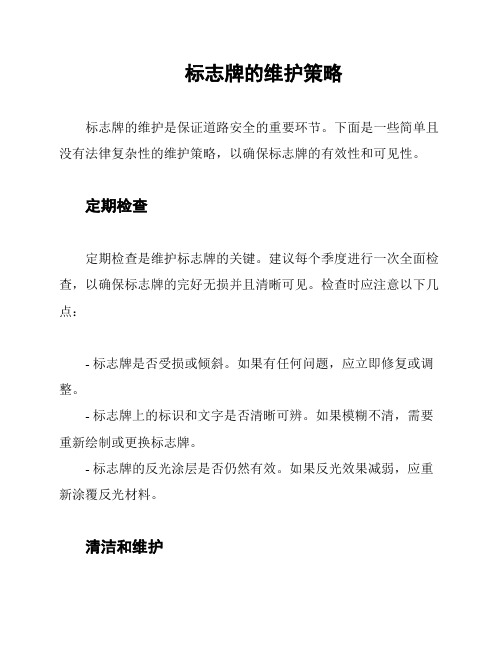 标志牌的维护策略

标志牌的维护是保证道路安全的重要环节。下面是一些简单且没有法律复杂性的维护策略，以确保标志牌的有效性和可见性。

定期检查

定期检查是维护标志牌的关键。建议每个季度进行一次全面检查，以确保标志牌的完好无损并且清晰可见。检查时应注意以下几点：

- 标志牌是否受损或倾斜。如果有任何问题，应立即修复或调整。
- 标志牌上的标识和文字是否清晰可辨。如果模糊不清，需要重新绘制或更换标志牌。
- 标志牌的反光涂层是否仍然有效。如果反光效果减弱，应重新涂覆反光材料。

清洁和维护